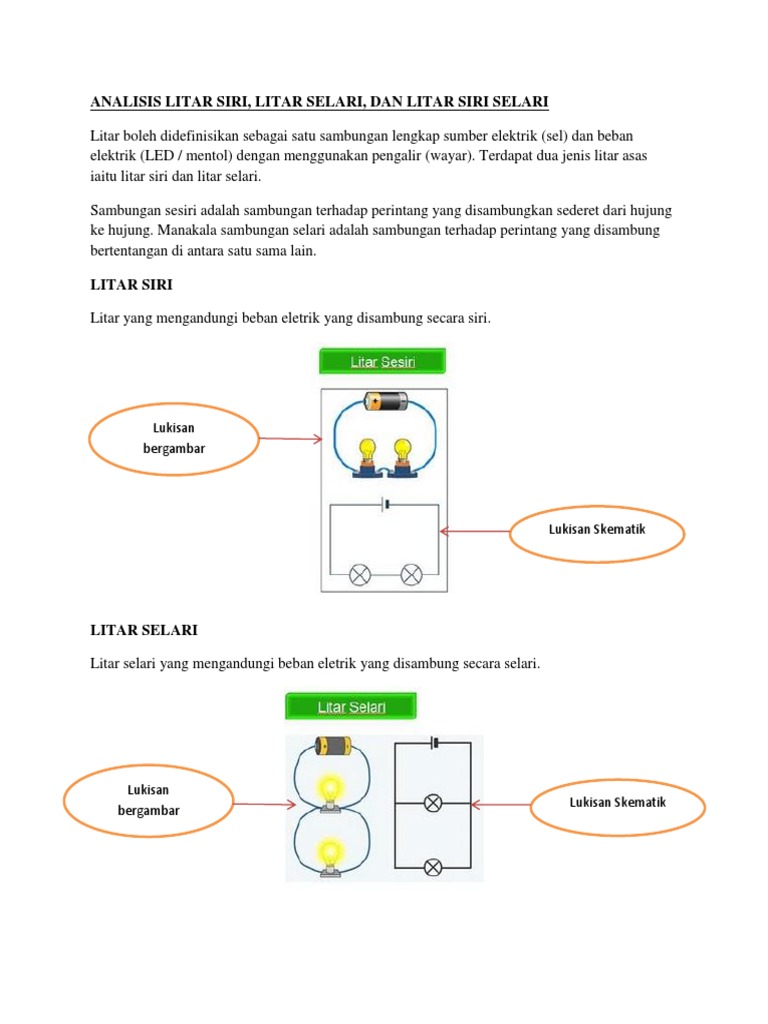 ANALISIS LITAR SIRI, LITAR SELARI, DAN LITAR SIRI SELARI

Litar boleh didefinisikan sebagai satu sambungan lengkap sumber elektrik (sel) dan beban elektrik (LED / mentol) dengan menggunakan pengalir (wayar). Terdapat dua jenis litar asas iaitu litar siri dan litar selari.

Sambungan sesiri adalah sambungan terhadap perintang yang disambungkan sederet dari hujung ke hujung. Manakala sambungan selari adalah sambungan terhadap perintang yang disambung bertentangan di antara satu sama lain.

LITAR SIRI

Litar yang mengandungi beban eletrik yang disambung secara siri.

Litar Sesiri

Lukisan bergambar

Lukisan Skematik

LITAR SELARI

Litar selari yang mengandungi beban eletrik yang disambung secara selari.

Litar Selari

Lukisan bergambar

Lukisan Skematik